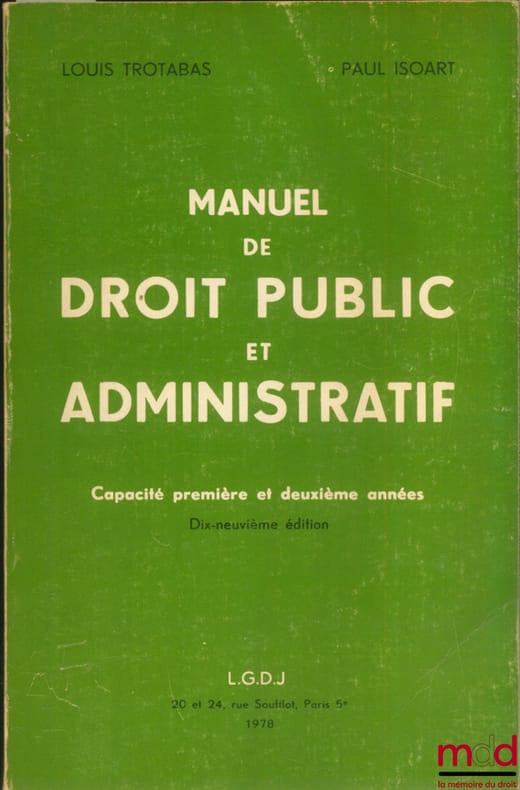 LOUIS TROTABAS

PAUL ISOART

MANUEL
DE
DROIT PUBLIC
ET
ADMINISTRATIF

Capacité première et deuxième années

Dix-neuvième édition

L.G.D.J
20 et 24, rue Soufflot, Paris 5e
1978

mdd
la mémoire du droit